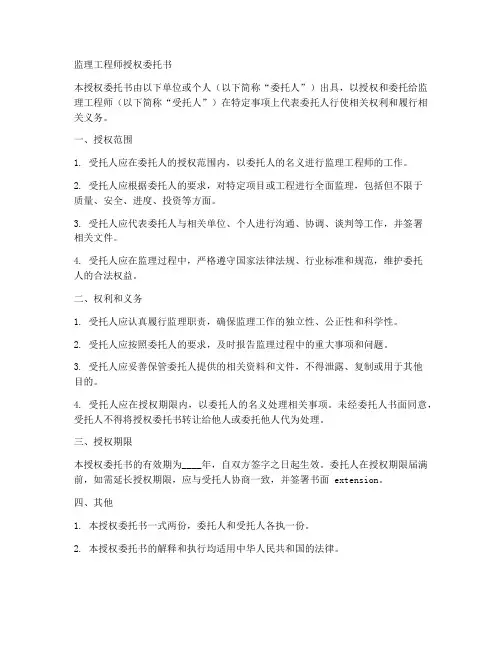 监理工程师授权委托书

本授权委托书由以下单位或个人（以下简称“委托人”）出具，以授权和委托给监理工程师（以下简称“受托人”）在特定事项上代表委托人行使相关权利和履行相关义务。

一、授权范围

1. 受托人应在委托人的授权范围内，以委托人的名义进行监理工程师的工作。

2. 受托人应根据委托人的要求，对特定项目或工程进行全面监理，包括但不限于质量、安全、进度、投资等方面。

3. 受托人应代表委托人与相关单位、个人进行沟通、协调、谈判等工作，并签署相关文件。

4. 受托人应在监理过程中，严格遵守国家法律法规、行业标准和规范，维护委托人的合法权益。

二、权利和义务

1. 受托人应认真履行监理职责，确保监理工作的独立性、公正性和科学性。

2. 受托人应按照委托人的要求，及时报告监理过程中的重大事项和问题。

3. 受托人应妥善保管委托人提供的相关资料和文件，不得泄露、复制或用于其他目的。

4. 受托人应在授权期限内，以委托人的名义处理相关事项。未经委托人书面同意，受托人不得将授权委托书转让给他人或委托他人代为处理。

三、授权期限

本授权委托书的有效期为____年，自双方签字之日起生效。委托人在授权期限届满前，如需延长授权期限，应与受托人协商一致，并签署书面 extension。

四、其他

1. 本授权委托书一式两份，委托人和受托人各执一份。

2. 本授权委托书的解释和执行均适用中华人民共和国的法律。